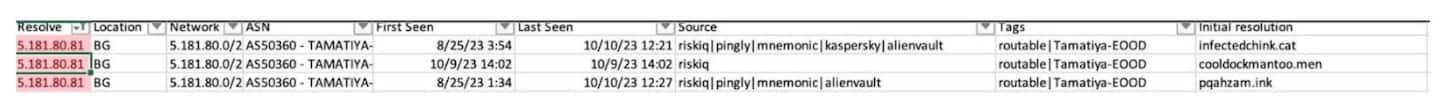 | Resolve | Location | Network | ASN | First Seen | Last Seen | Source | Tags | Initial resolution |
|---|---|---|---|---|---|---|---|---|
| 5.181.80.81 | BG | 5.181.80.0/2 | AS50360 - TAMATIYA- | 8/25/23 3:54 | 10/10/23 12:21 | riskiq\|pingly\|mnemonic\|kaspersky\|alienvault | routable\|Tamatiya-EOOD | infectedchink.cat |
| 5.181.80.81 | BG | 5.181.80.0/2 | AS50360 - TAMATIYA- | 10/9/23 14:02 | 10/9/23 14:02 | riskiq | routable\|Tamatiya-EOOD | cooldockmantoo.men |
| 5.181.80.81 | BG | 5.181.80.0/2 | AS50360 - TAMATIYA- | 8/25/23 1:34 | 10/10/23 12:27 | riskiq\|pingly\|mnemonic\|alienvault | routable\|Tamatiya-EOOD | pqahzam.ink |